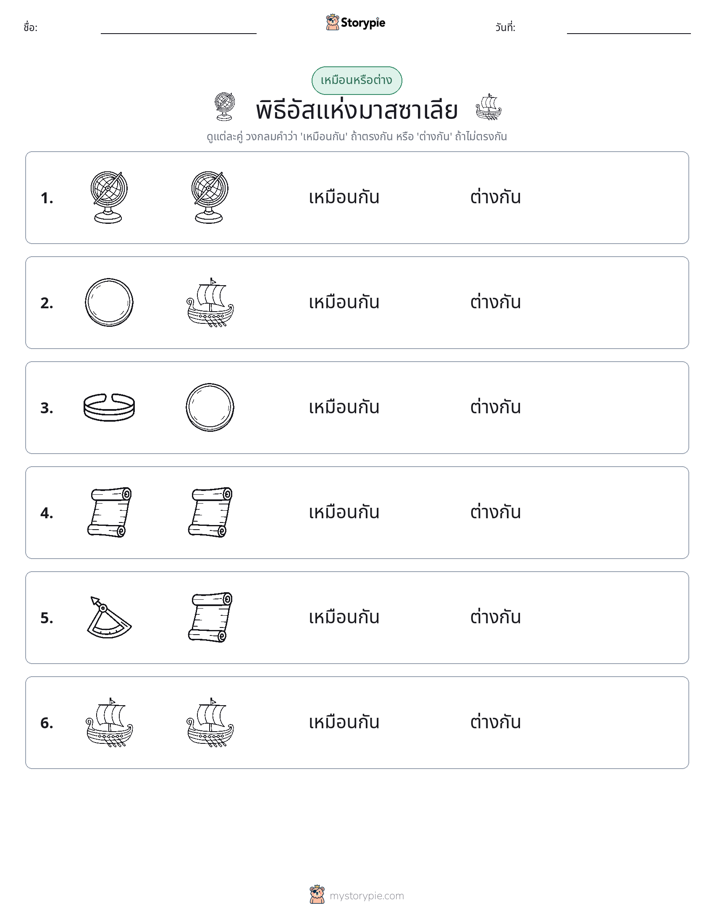 ชื่อ: ____ Storypie วันที่: ____

เหมือนหรือต่าง

พิธีอัสแห่งมาสซาเลีย

ดูแต่ละคู่ วงกลมคำว่า 'เหมือนกัน' ถ้าตรงกัน หรือ 'ต่างกัน' ถ้าไม่ตรงกัน

1. เหมือนกัน ต่างกัน

2. เหมือนกัน ต่างกัน

3. เหมือนกัน ต่างกัน

4. เหมือนกัน ต่างกัน

5. เหมือนกัน ต่างกัน

6. เหมือนกัน ต่างกัน

mystorypie.com